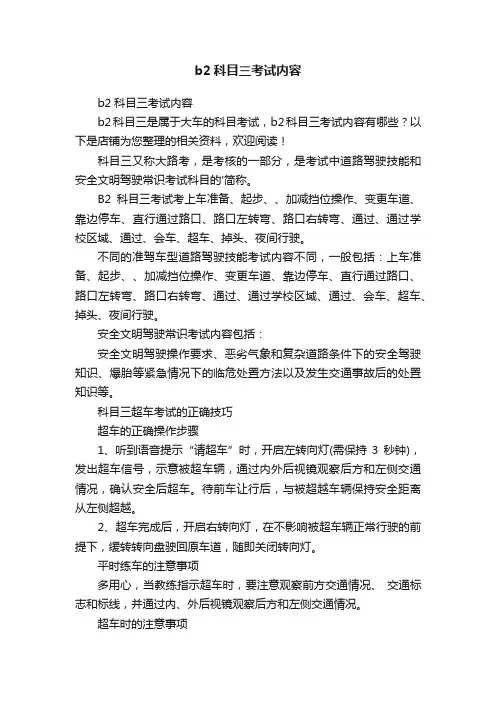 b2 科目三考试内容

b2 科目三考试内容

b2 科目三是属于大车的科目考试，b2 科目三考试内容有哪些？以下是店铺为您整理的相关资料，欢迎阅读！

科目三又称大路考，是考核的一部分，是考试中道路驾驶技能和安全文明驾驶常识考试科目的'简称。

B2 科目三考试考上车准备、起步、、加减挡位操作、变更车道、靠边停车、直行通过路口、路口左转弯、路口右转弯、通过、通过学校区域、通过、会车、超车、掉头、夜间行驶。

不同的准驾车型道路驾驶技能考试内容不同，一般包括：上车准备、起步、、加减挡位操作、变更车道、靠边停车、直行通过路口、路口左转弯、路口右转弯、通过、通过学校区域、通过、会车、超车、掉头、夜间行驶。

安全文明驾驶常识考试内容包括：

安全文明驾驶操作要求、恶劣气象和复杂道路条件下的安全驾驶知识、爆胎等紧急情况下的临危处置方法以及发生交通事故后的处置知识等。

科目三超车考试的正确技巧

超车的正确操作步骤

1、听到语音提示“请超车”时，开启左转向灯(需保持 3 秒钟)，发出超车信号，示意被超车辆，通过内外后视镜观察后方和左侧交通情况，确认安全后超车。待前车让行后，与被超越车辆保持安全距离从左侧超越。

2、超车完成后，开启右转向灯，在不影响被超车辆正常行驶的前提下，缓转转向盘驶回原车道，随即关闭转向灯。

平时练车的注意事项

多用心，当教练指示超车时，要注意观察前方交通情况、 交通标志和标线，并通过内、外后视镜观察后方和左侧交通情况。

超车时的注意事项